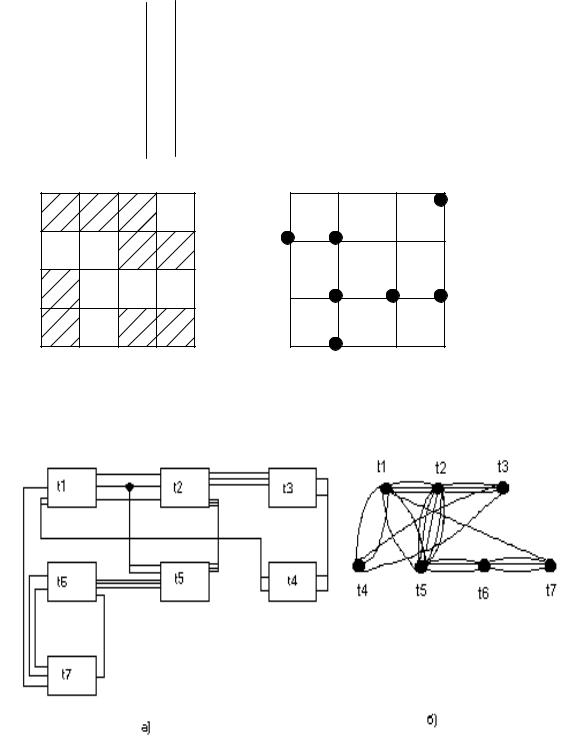 t1
t2
t3
t6
t5
t4
t7
а)

t1
t2
t3
t4
t5
t6
t7
б)